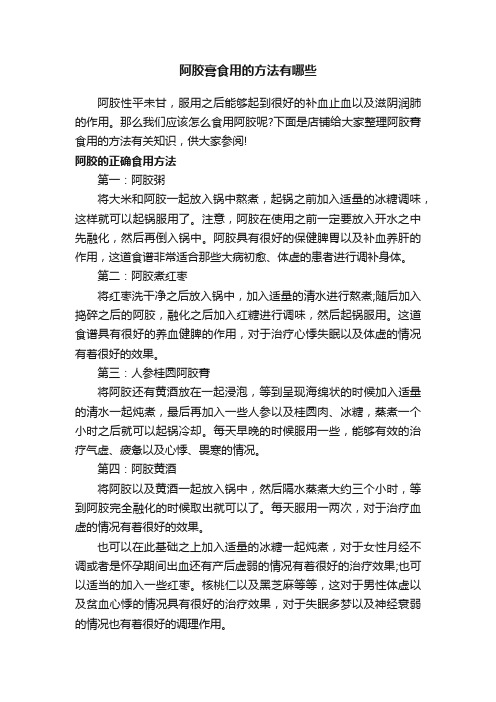 阿胶膏食用的方法有哪些

阿胶性平未甘，服用之后能够起到很好的补血止血以及滋阴润肺的作用。那么我们应该怎么食用阿胶呢?下面是店铺给大家整理阿胶膏食用的方法有关知识，供大家参阅!

阿胶的正确食用方法

第一：阿胶粥

将大米和阿胶一起放入锅中熬煮，起锅之前加入适量的冰糖调味，这样就可以起锅服用了。注意，阿胶在使用之前一定要放入开水之中先融化，然后再倒入锅中。阿胶具有很好的保健脾胃以及补血养肝的作用，这道食谱非常适合那些大病初愈、体虚的患者进行调补身体。

第二：阿胶煮红枣

将红枣洗干净之后放入锅中，加入适量的清水进行熬煮;随后加入捣碎之后的阿胶，融化之后加入红糖进行调味，然后起锅服用。这道食谱具有很好的养血健脾的作用，对于治疗心悸失眠以及体虚的情况有着很好的效果。

第三：人参桂圆阿胶膏

将阿胶还有黄酒放在一起浸泡，等到呈现海绵状的时候加入适量的清水一起炖煮，最后再加入一些人参以及桂圆肉、冰糖，蒸煮一个小时之后就可以起锅冷却。每天早晚的时候服用一些，能够有效的治疗气虚、疲惫以及心悸、畏寒的情况。

第四：阿胶黄酒

将阿胶以及黄酒一起放入锅中，然后隔水蒸煮大约三个小时，等到阿胶完全融化的时候取出就可以了。每天服用一两次，对于治疗血虚的情况有着很好的效果。

也可以在此基础之上加入适量的冰糖一起炖煮，对于女性月经不调或者是怀孕期间出血还有产后虚弱的情况有着很好的治疗效果;也可以适当的加入一些红枣。核桃仁以及黑芝麻等等，这对于男性体虚以及贫血心悸的情况具有很好的治疗效果，对于失眠多梦以及神经衰弱的情况也有着很好的调理作用。